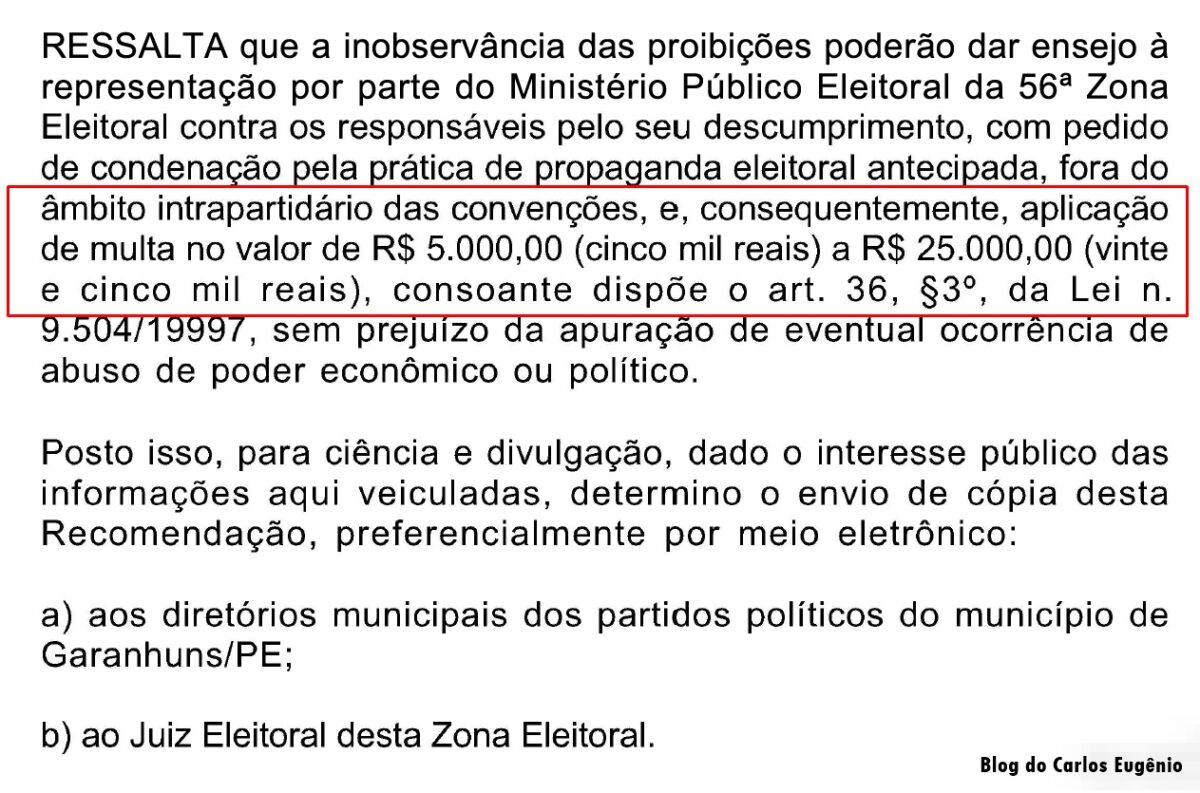 RESSALTA que a inobservância das proibições poderão dar ensejo à representação por parte do Ministério Público Eleitoral da 56ª Zona Eleitoral contra os responsáveis pelo seu descumprimento, com pedido de condenação pela prática de propaganda eleitoral antecipada, fora do âmbito intrapartidário das convenções, e, consequentemente, aplicação de multa no valor de R$ 5.000,00 (cinco mil reais) a R$ 25.000,00 (vinte e cinco mil reais), consoante dispõe o art. 36, §3º, da Lei n. 9.504/19997, sem prejuízo da apuração de eventual ocorrência de abuso de poder econômico ou político.

Posto isso, para ciência e divulgação, dado o interesse público das informações aqui veiculadas, determino o envio de cópia desta Recomendação, preferencialmente por meio eletrônico:

a) aos diretórios municipais dos partidos políticos do município de Garanhuns/PE;

b) ao Juiz Eleitoral desta Zona Eleitoral.

Blog do Carlos Eugênio